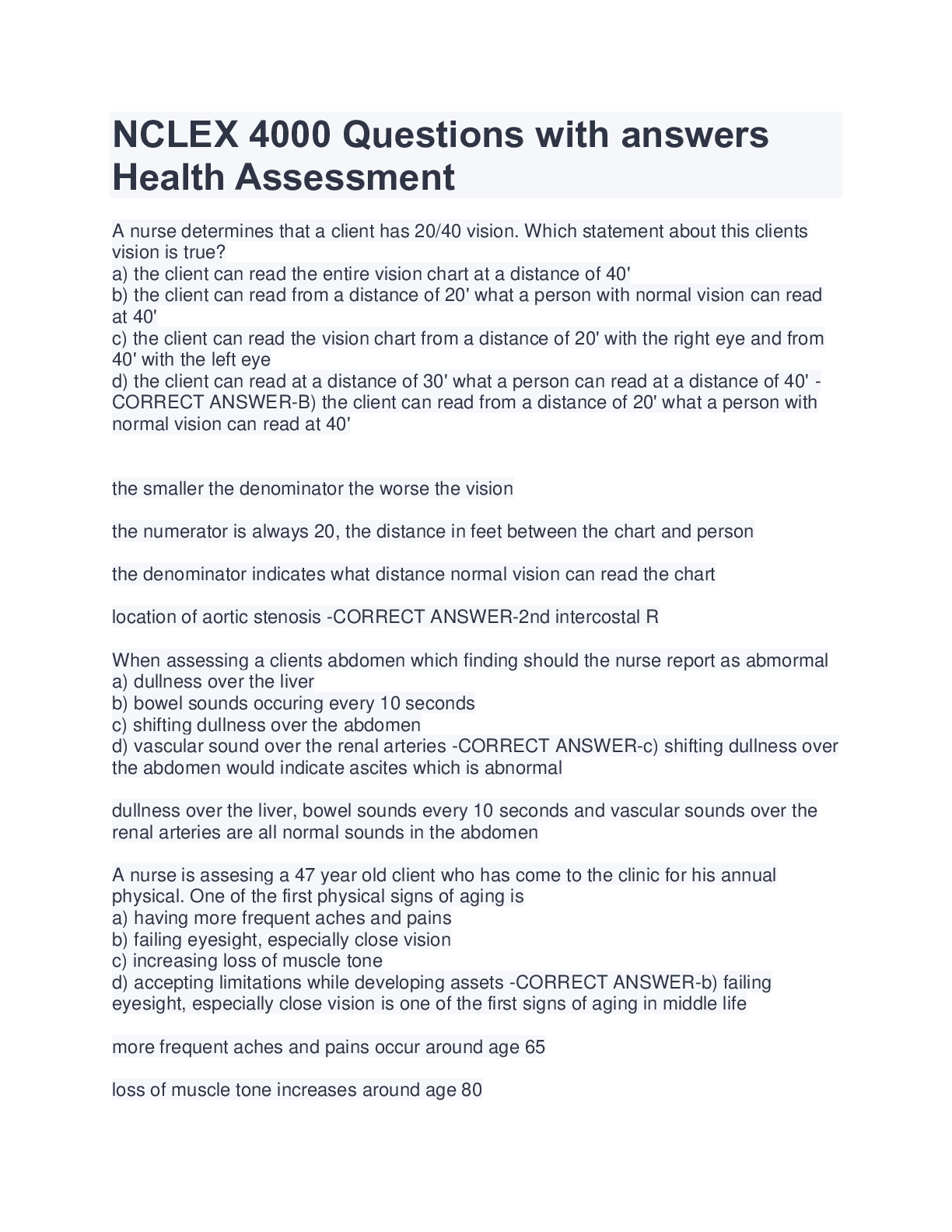 NCLEX 4000 Questions with answers Health Assessment

A nurse determines that a client has 20/40 vision. Which statement about this clients vision is true?
a) the client can read the entire vision chart at a distance of 40'
b) the client can read from a distance of 20' what a person with normal vision can read at 40'
c) the client can read the vision chart from a distance of 20' with the right eye and from 40' with the left eye
d) the client can read at a distance of 30' what a person can read at a distance of 40' -CORRECT ANSWER-B) the client can read from a distance of 20' what a person with normal vision can read at 40'

the smaller the denominator the worse the vision

the numerator is always 20, the distance in feet between the chart and person

the denominator indicates what distance normal vision can read the chart

location of aortic stenosis -CORRECT ANSWER-2nd intercostal R

When assessing a clients abdomen which finding should the nurse report as abmormal
a) dullness over the liver
b) bowel sounds occuring every 10 seconds
c) shifting dullness over the abdomen
d) vascular sound over the renal arteries -CORRECT ANSWER-c) shifting dullness over the abdomen would indicate ascites which is abnormal

dullness over the liver, bowel sounds every 10 seconds and vascular sounds over the renal arteries are all normal sounds in the abdomen

A nurse is assesing a 47 year old client who has come to the clinic for his annual physical. One of the first physical signs of aging is
a) having more frequent aches and pains
b) failing eyesight, especially close vision
c) increasing loss of muscle tone
d) accepting limitations while developing assets -CORRECT ANSWER-b) failing eyesight, especially close vision is one of the first signs of aging in middle life

more frequent aches and pains occur around age 65

loss of muscle tone increases around age 80